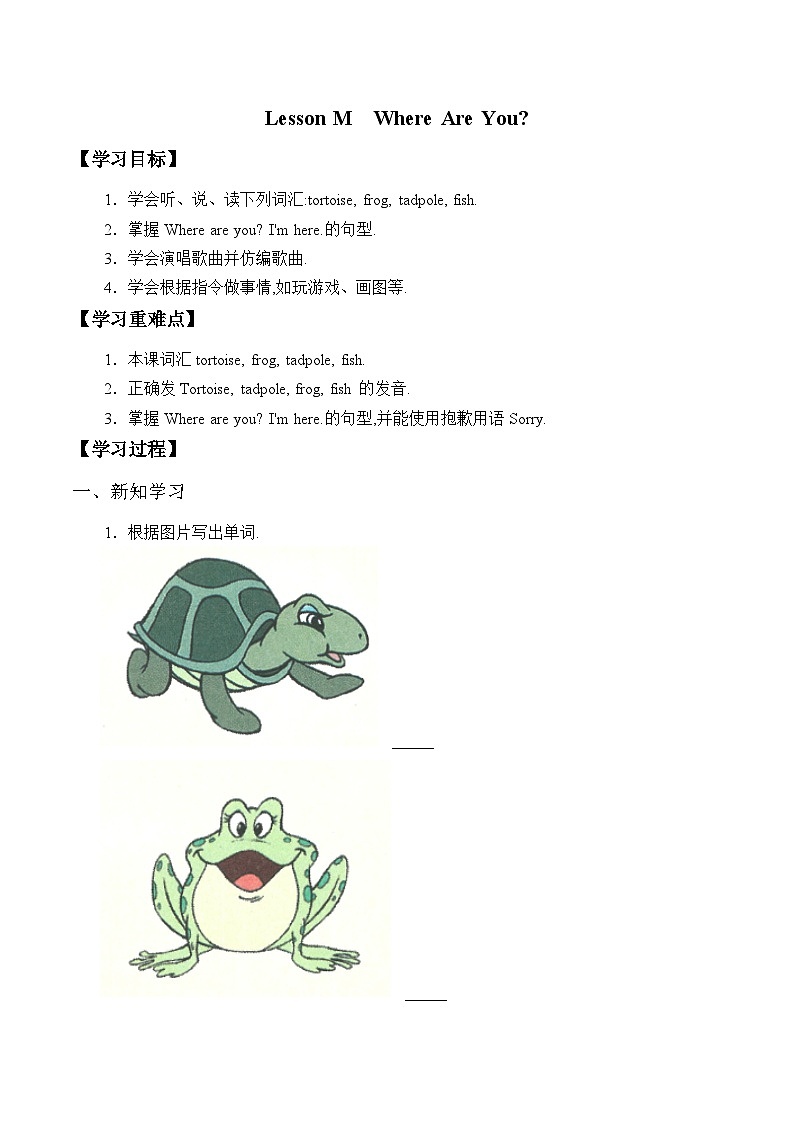 Lesson M Where Are You?

【学习目标】

1．学会听、说、读下列词汇:tortoise, frog, tadpole, fish.

2．掌握 Where are you? I'm here.的句型.

3．学会演唱歌曲并仿编歌曲.

4．学会根据指令做事情,如玩游戏、画图等.

【学习重难点】

1．本课词汇 tortoise, frog, tadpole, fish.

2．正确发 Tortoise, tadpole, frog, fish 的发音.

3．掌握 Where are you? I'm here.的句型,并能使用抱歉用语 Sorry.

【学习过程】

一、新知学习

1．根据图片写出单词.

_____

_____